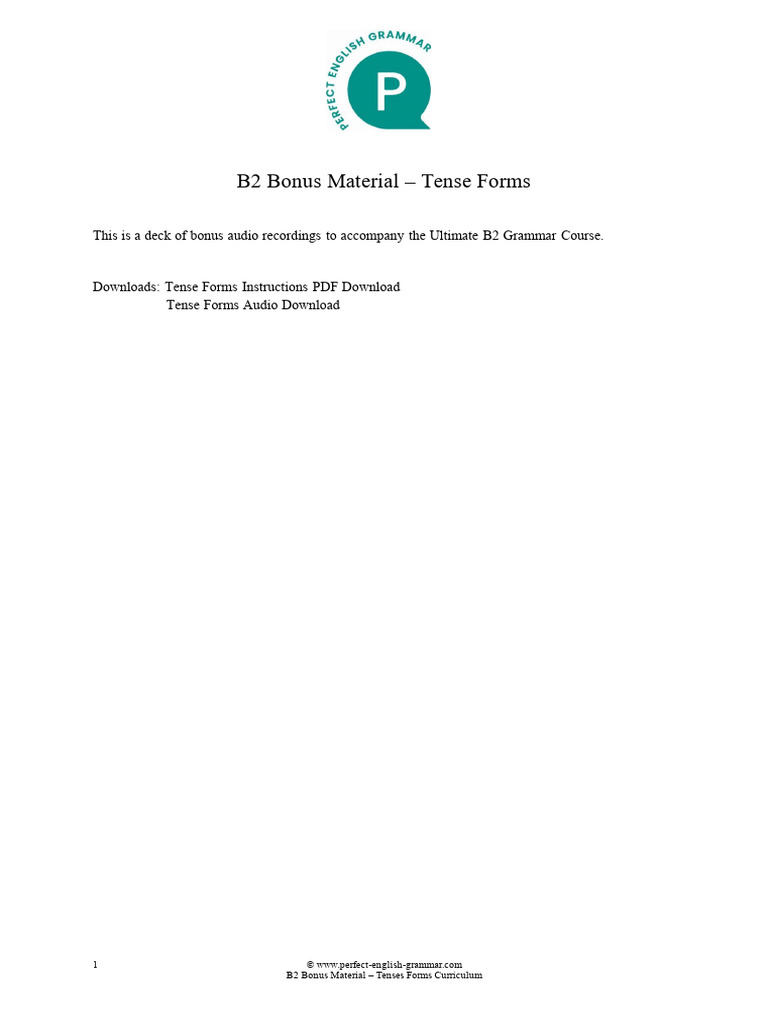 PERFECT ENGLISH GRAMMAR
P

B2 Bonus Material – Tense Forms

This is a deck of bonus audio recordings to accompany the Ultimate B2 Grammar Course.

Downloads: Tense Forms Instructions PDF Download
Tense Forms Audio Download

1

© www.perfect-english-grammar.com
B2 Bonus Material – Tenses Forms Curriculum